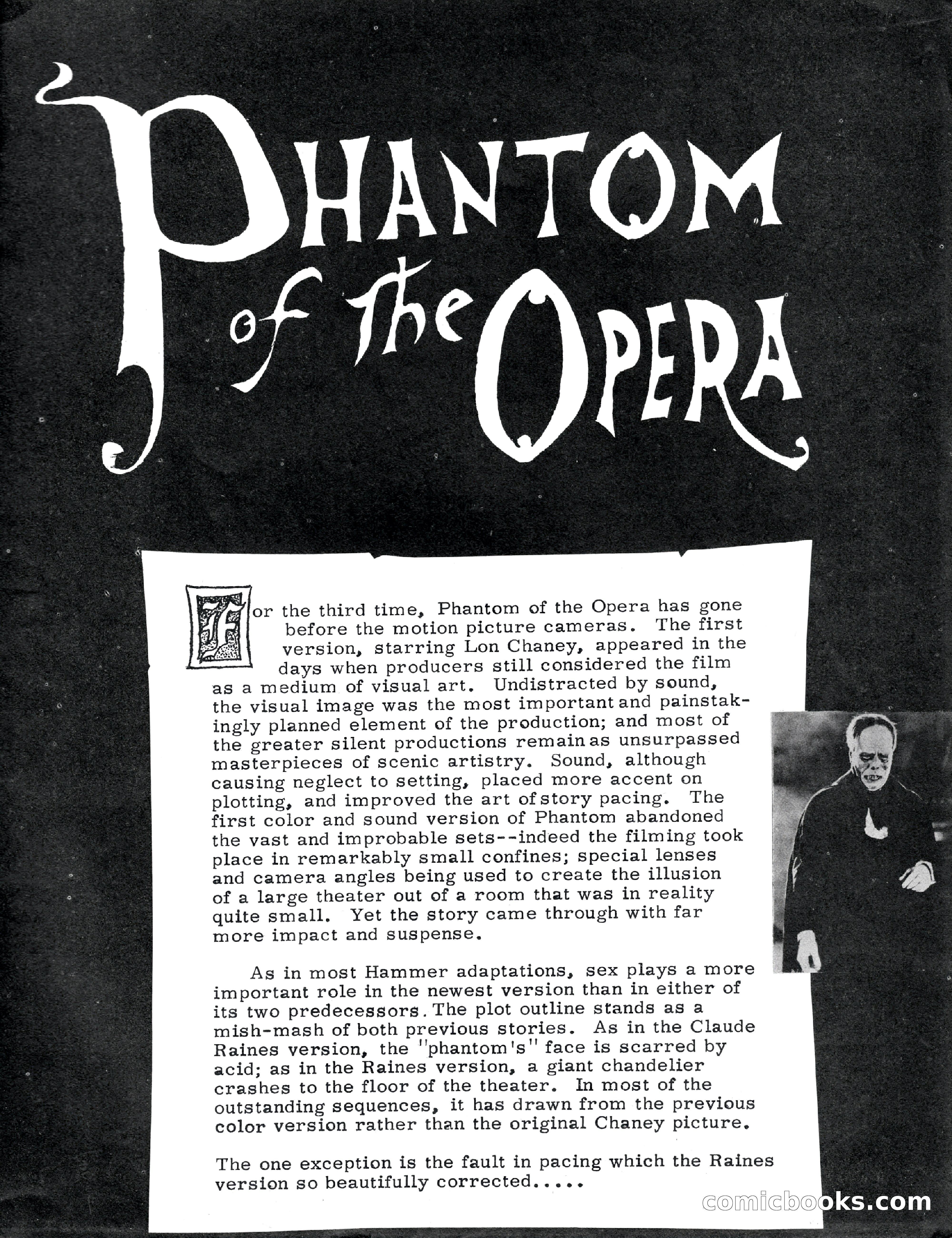 PHANTOM of the OPERA

For the third time, Phantom of the Opera has gone before the motion picture cameras. The first version, starring Lon Chaney, appeared in the days when producers still considered the film as a medium of visual art. Undistracted by sound, the visual image was the most important and painstakingly planned element of the production; and most of the greater silent productions remain as unsurpassed masterpieces of scenic artistry. Sound, although causing neglect to setting, placed more accent on plotting, and improved the art of story pacing. The first color and sound version of Phantom abandoned the vast and improbable sets--indeed the filming took place in remarkably small confines; special lenses and camera angles being used to create the illusion of a large theater out of a room that was in reality quite small. Yet the story came through with far more impact and suspense.

As in most Hammer adaptations, sex plays a more important role in the newest version than in either of its two predecessors. The plot outline stands as a mish-mash of both previous stories. As in the Claude Raines version, the "phantom's" face is scarred by acid; as in the Raines version, a giant chandelier crashes to the floor of the theater. In most of the outstanding sequences, it has drawn from the previous color version rather than the original Chaney picture.

The one exception is the fault in pacing which the Raines version so beautifully corrected.....

comicbooks.com